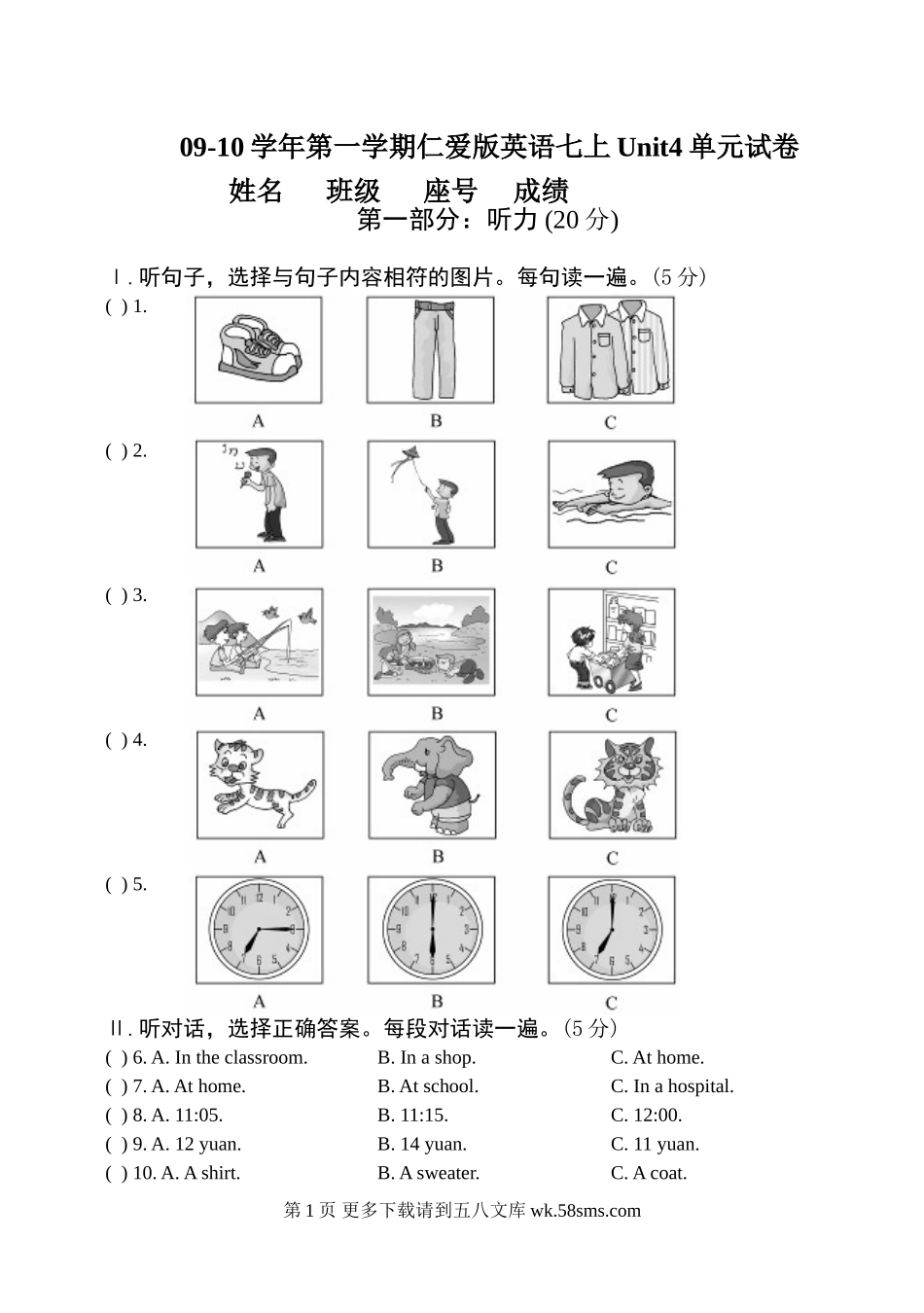 09-10 学年第一学期仁爱版英语七上 Unit4 单元试卷

姓名　班级　座号　成绩

第一部分：听力 (20 分)

Ⅰ. 听句子，选择与句子内容相符的图片。每句读一遍。(5 分)

( ) 1.

A　B　C

( ) 2.

A　B　C

( ) 3.

A　B　C

( ) 4.

A　B　C

( ) 5.

A　B　C

Ⅱ. 听对话，选择正确答案。每段对话读一遍。(5 分)

( ) 6. A. In the classroom.　B. In a shop.　C. At home.

( ) 7. A. At home.　B. At school.　C. In a hospital.

( ) 8. A. 11:05.　B. 11:15.　C. 12:00.

( ) 9. A. 12 yuan.　B. 14 yuan.　C. 11 yuan.

( ) 10. A. A shirt.　B. A sweater.　C. A coat.

第 1 页 更多下载请到五八文库 wk.58sms.com